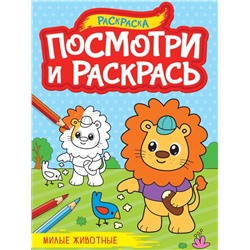 РАСКРАСКА

ПОСМОТРИ И РАСКРАСЬ

МИЛЫЕ ЖИВОТНЫЕ